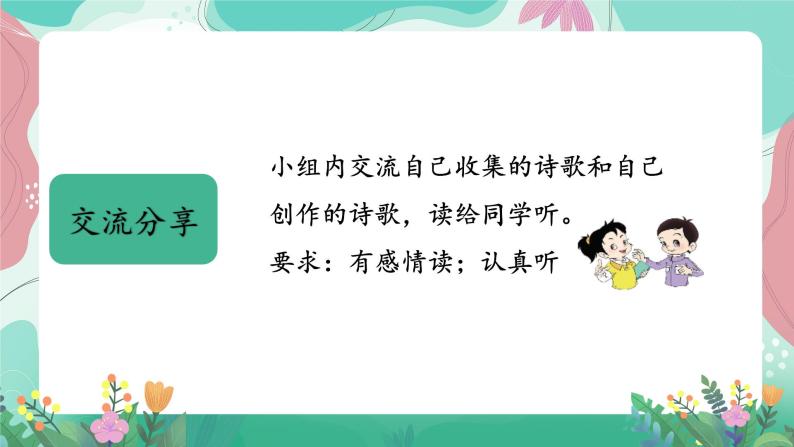 交流分享

小组内交流自己收集的诗歌和自己创作的诗歌，读给同学听。
要求：有感情读；认真听